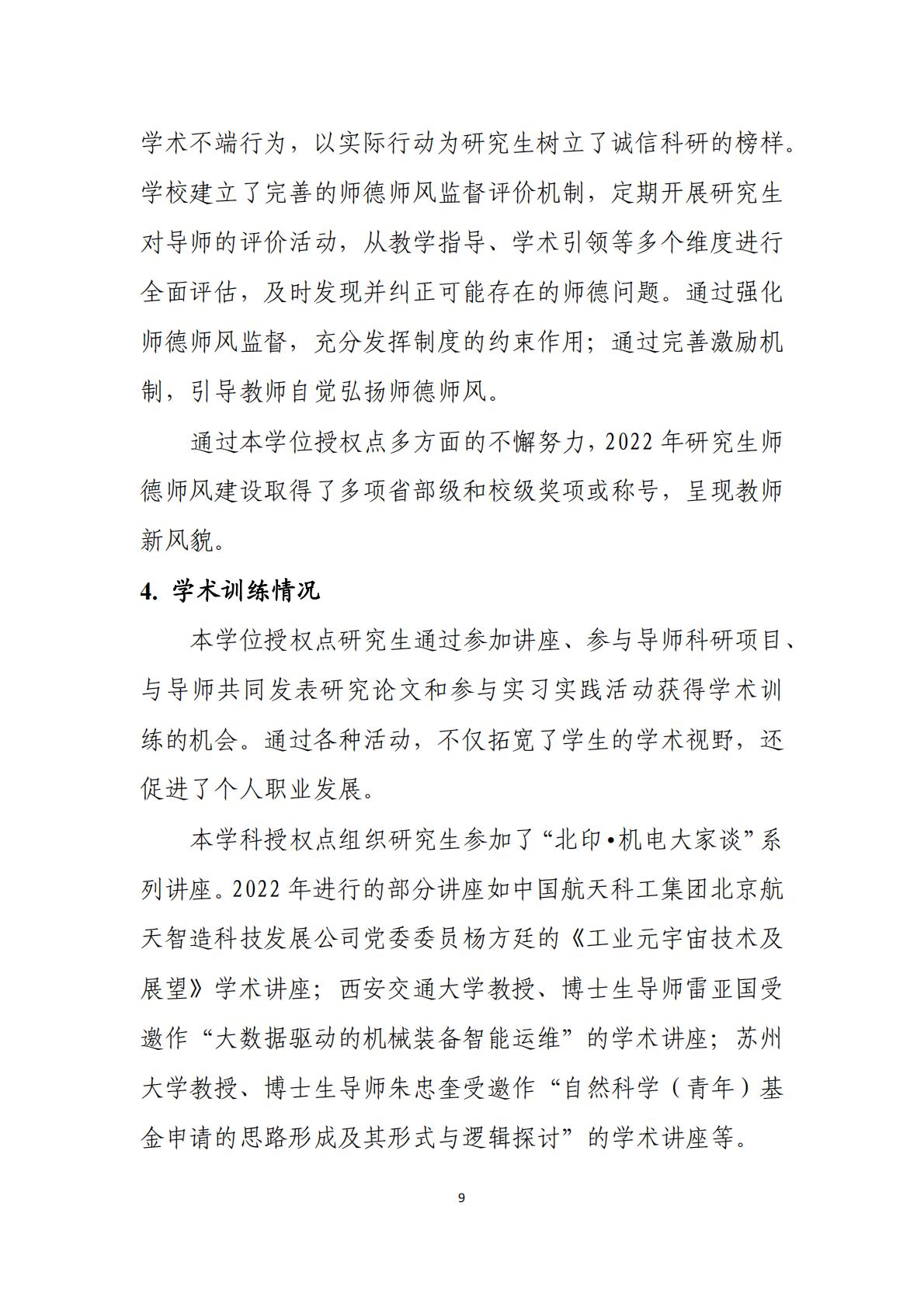 学术不端行为，以实际行动为研究生树立了诚信科研的榜样。学校建立了完善的师德师风监督评价机制，定期开展研究生对导师的评价活动，从教学指导、学术引领等多个维度进行全面评估，及时发现并纠正可能存在的师德问题。通过强化师德师风监督，充分发挥制度的约束作用；通过完善激励机制，引导教师自觉弘扬师德师风。

通过本学位授权点多方面的不懈努力，2022 年研究生师德师风建设取得了多项省部级和校级奖项或称号，呈现教师新风貌。

4. 学术训练情况

本学位授权点研究生通过参加讲座、参与导师科研项目、与导师共同发表研究论文和参与实习实践活动获得学术训练的机会。通过各种活动，不仅拓宽了学生的学术视野，还促进了个人职业发展。

本学科授权点组织研究生参加了“北印•机电大家谈”系列讲座。2022 年进行的部分讲座如中国航天科工集团北京航天智造科技发展公司党委委员杨方廷的《工业元宇宙技术及展望》学术讲座；西安交通大学教授、博士生导师雷亚国受邀作“大数据驱动的机械装备智能运维”的学术讲座；苏州大学教授、博士生导师朱忠奎受邀作“自然科学（青年）基金申请的思路形成及其形式与逻辑探讨”的学术讲座等。

9